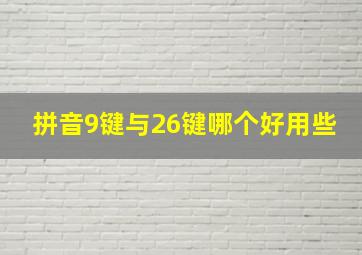 拼音9键与26键哪个好用些